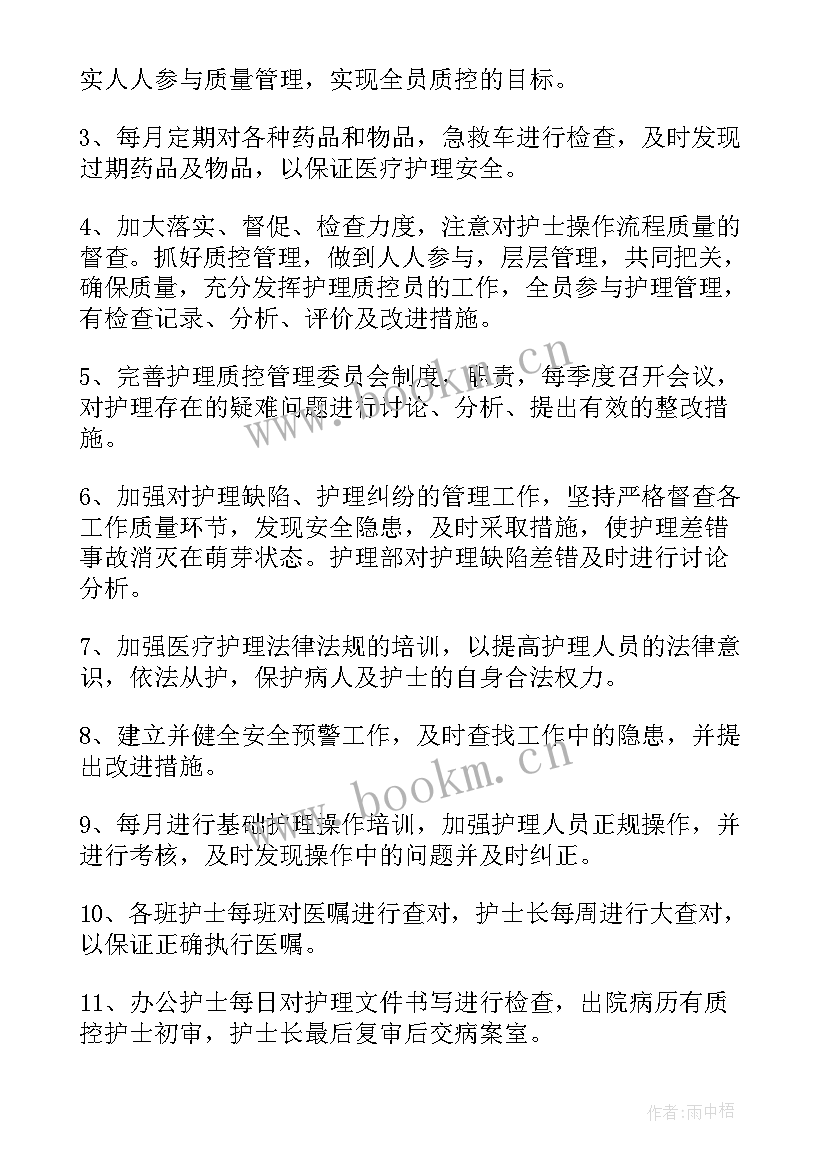 实人人参与质量管理，实现全员质控的目标。

3、每月定期对各种药品和物品，急救车进行检查，及时发现过期药品及物品，以保证医疗护理安全。

4、加大落实、督促、检查力度，注意对护士操作流程质量的督查。抓好质控管理，做到人人参与，层层管理，共同把关，确保质量，充分发挥护理质控员的工作，全员参与护理管理，有检查记录、分析、评价及改进措施。

5、完善护理质控管理委员会制度、职责，每季度召开会议，对护理存在的疑难问题进行讨论、分析、提出有效的整改措施。

6、加强对护理缺陷、护理纠纷的管理工作，坚持严格督查各工作质量环节，发现安全隐患，及时采取措施，使护理差错事故消灭在萌芽状态。护理部对护理缺陷差错及时进行讨论分析。

7、加强医疗护理法律法规的培训，以提高护理人员的法律意识，依法从护，保护病人及护士的自身合法权力。

8、建立并健全安全预警工作，及时查找工作中的隐患，并提出改进措施。

9、每月进行基础护理操作培训，加强护理人员正规操作，并进行考核，及时发现操作中的问题并及时纠正。

10、各班护士每班对医嘱进行查对，护士长每周进行大查对，以保证正确执行医嘱。

11、办公护士每日对护理文件书写进行检查，出院病历有质控护士初审，护士长最后复审后交病案室。

www.bookm.cn

www.bookm.cn

作者:雨中梧